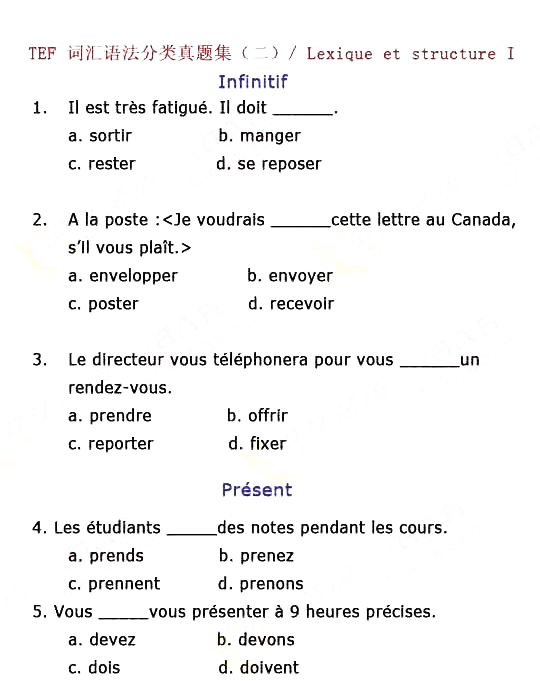 TEF 词汇语法分类真题集（二）/ Lexique et structure I

Infinitif

1. Il est très fatigué. Il doit _______.

a. sortir b. manger

c. rester d. se reposer

2. A la poste :<Je voudrais _______cette lettre au Canada, s'il vous plaît.>

a. envelopper b. envoyer

c. poster d. recevoir

3. Le directeur vous téléphonera pour vous _______un rendez-vous.

a. prendre b. offrir

c. reporter d. fixer

Présent

4. Les étudiants ______des notes pendant les cours.

a. prends b. prenez

c. prennent d. prenons

5. Vous ______vous présenter à 9 heures précises.

a. devez b. devons

c. dois d. doivent